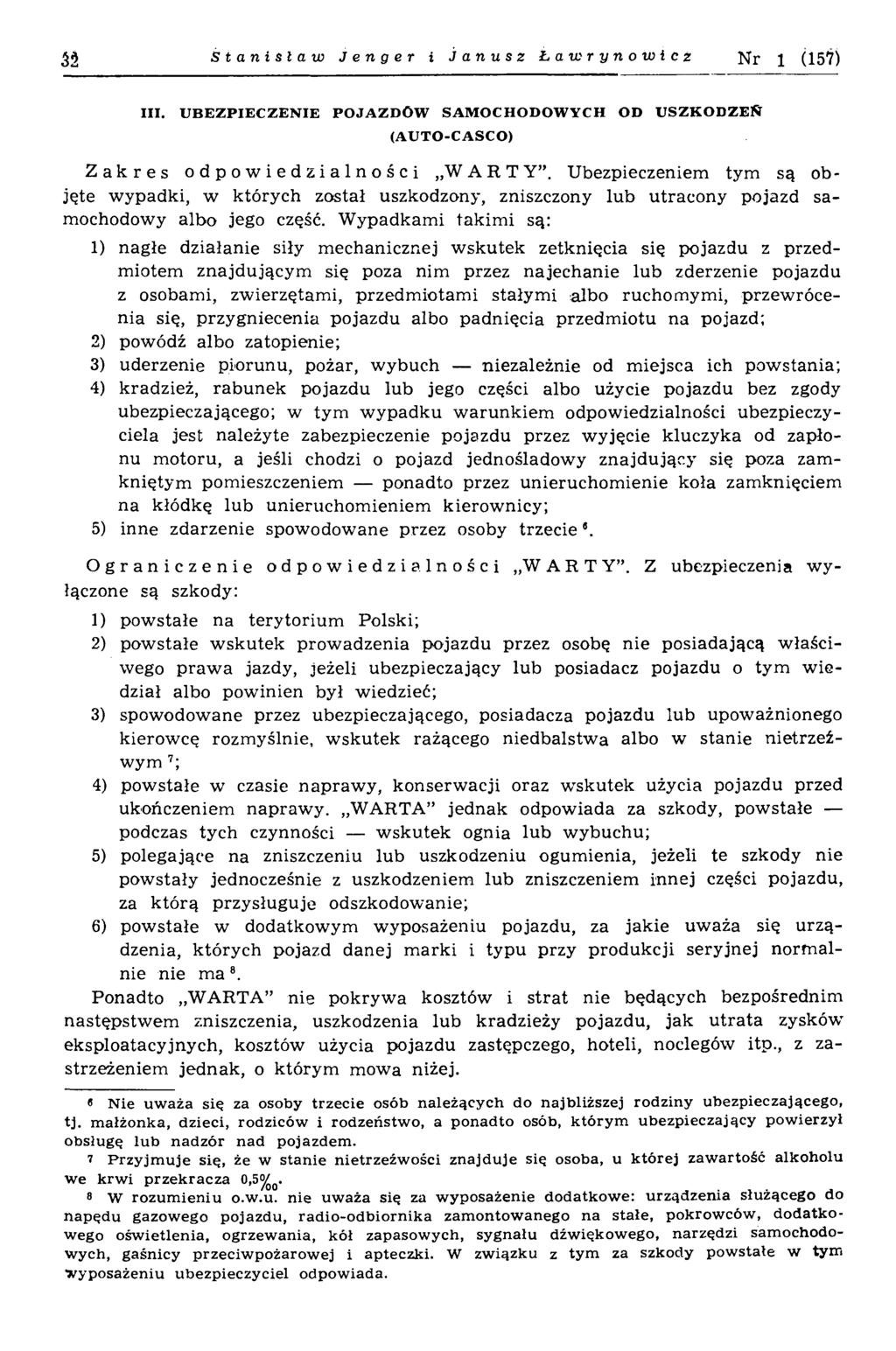 32 Stanisław Jenger i Janusz Ławrynowicz Nr 1 (157)

III. UBEZPIECZENIE POJAZDÓW SAMOCHODOWYCH OD USZKODZEŃ (AUTO-CASCO)

Zakres odpowiedzialności „WARTY". Ubezpieczeniem tym są objęte wypadki, w których został uszkodzony, zniszczony lub utracony pojazd samochodowy albo jego część. Wypadkami takimi są:

1) nagłe działanie siły mechanicznej wskutek zetknięcia się pojazdu z przedmiotem znajdującym się poza nim przez najechanie lub zderzenie pojazdu z osobami, zwierzętami, przedmiotami stałymi albo ruchomymi, przewrócenia się, przygniecenia pojazdu albo padnięcia przedmiotu na pojazd;
2) powódź albo zatopienie;
3) uderzenie piorunu, pożar, wybuch — niezależnie od miejsca ich powstania;
4) kradzież, rabunek pojazdu lub jego części albo użycie pojazdu bez zgody ubezpieczającego; w tym wypadku warunkiem odpowiedzialności ubezpieczyciela jest należyte zabezpieczenie pojazdu przez wyjęcie kluczyka od zapłonu motoru, a jeśli chodzi o pojazd jednośladowy znajdujący się poza zamkniętym pomieszczeniem — ponadto przez unieruchomienie koła zamknięciem na kłódkę lub unieruchomieniem kierownicy;
5) inne zdarzenie spowodowane przez osoby trzecie $^6$.

Ograniczenie odpowiedzialności „WARTY". Z ubezpieczenia wyłączone są szkody:

1) powstałe na terytorium Polski;
2) powstałe wskutek prowadzenia pojazdu przez osobę nie posiadającą właściwego prawa jazdy, jeżeli ubezpieczający lub posiadacz pojazdu o tym wiedział albo powinien był wiedzieć;
3) spowodowane przez ubezpieczającego, posiadacza pojazdu lub upoważnionego kierowcę rozmyślnie, wskutek rażącego niedbalstwa albo w stanie nietrzeźwym $^7$;
4) powstałe w czasie naprawy, konserwacji oraz wskutek użycia pojazdu przed ukończeniem naprawy. „WARTA" jednak odpowiada za szkody, powstałe — podczas tych czynności — wskutek ognia lub wybuchu;
5) polegające na zniszczeniu lub uszkodzeniu ogumienia, jeżeli te szkody nie powstały jednocześnie z uszkodzeniem lub zniszczeniem innej części pojazdu, za którą przysługuje odszkodowanie;
6) powstałe w dodatkowym wyposażeniu pojazdu, za jakie uważa się urządzenia, których pojazd danej marki i typu przy produkcji seryjnej normalnie nie ma $^8$.

Ponadto „WARTA" nie pokrywa kosztów i strat nie będących bezpośrednim następstwem zniszczenia, uszkodzenia lub kradzieży pojazdu, jak utrata zysków eksploatacyjnych, kosztów użycia pojazdu zastępczego, hoteli, noclegów itp., z zastrzeżeniem jednak, o którym mowa niżej.

$^6$ Nie uważa się za osoby trzecie osób należących do najbliższej rodziny ubezpieczającego, tj. małżonka, dzieci, rodziców i rodzeństwo, a ponadto osób, którym ubezpieczający powierzył obsługę lub nadzór nad pojazdem.

$^7$ Przyjmuje się, że w stanie nietrzeźwości znajduje się osoba, u której zawartość alkoholu we krwi przekracza 0,5‰.

$^8$ W rozumieniu o.w.u. nie uważa się za wyposażenie dodatkowe: urządzenia służącego do napędu gazowego pojazdu, radio-odbiornika zamontowanego na stałe, pokrowców, dodatkowego oświetlenia, ogrzewania, kół zapasowych, sygnału dźwiękowego, narzędzi samochodowych, gaśnicy przeciwpożarowej i apteczki. W związku z tym za szkody powstałe w tym wyposażeniu ubezpieczyciel odpowiada.